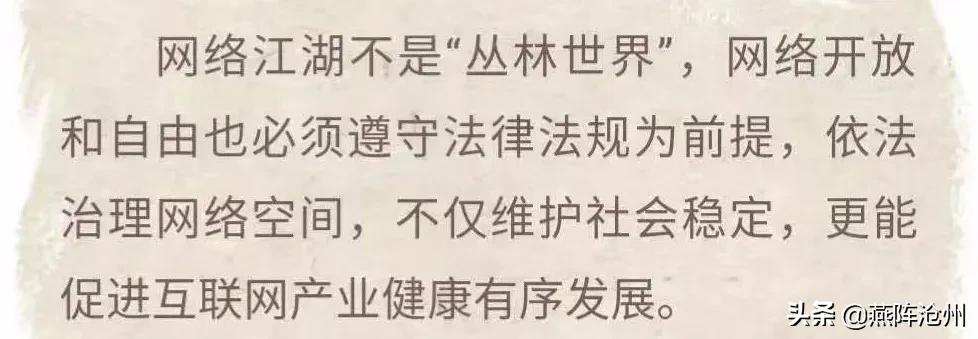 网络江湖不是“丛林世界”，网络开放和自由也必须遵守法律法规为前提，依法治理网络空间，不仅维护社会稳定，更能促进互联网产业健康有序发展。

头条 @燕阵沧州